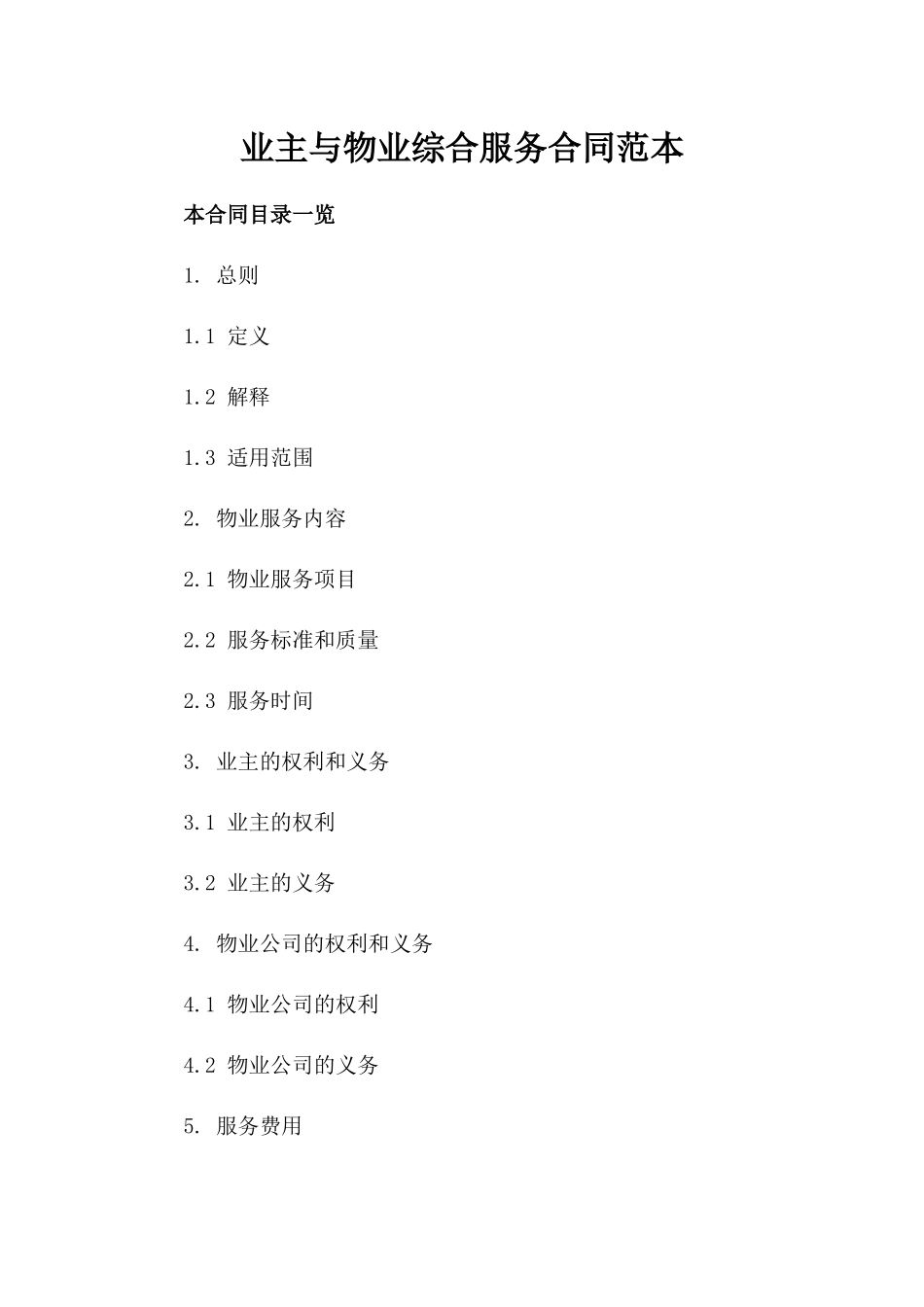 业主与物业综合服务合同范本

本合同目录一览

1. 总则

1.1 定义

1.2 解释

1.3 适用范围

2. 物业服务内容

2.1 物业服务项目

2.2 服务标准和质量

2.3 服务时间

3. 业主的权利和义务

3.1 业主的权利

3.2 业主的义务

4. 物业公司的权利和义务

4.1 物业公司的权利

4.2 物业公司的义务

5. 服务费用